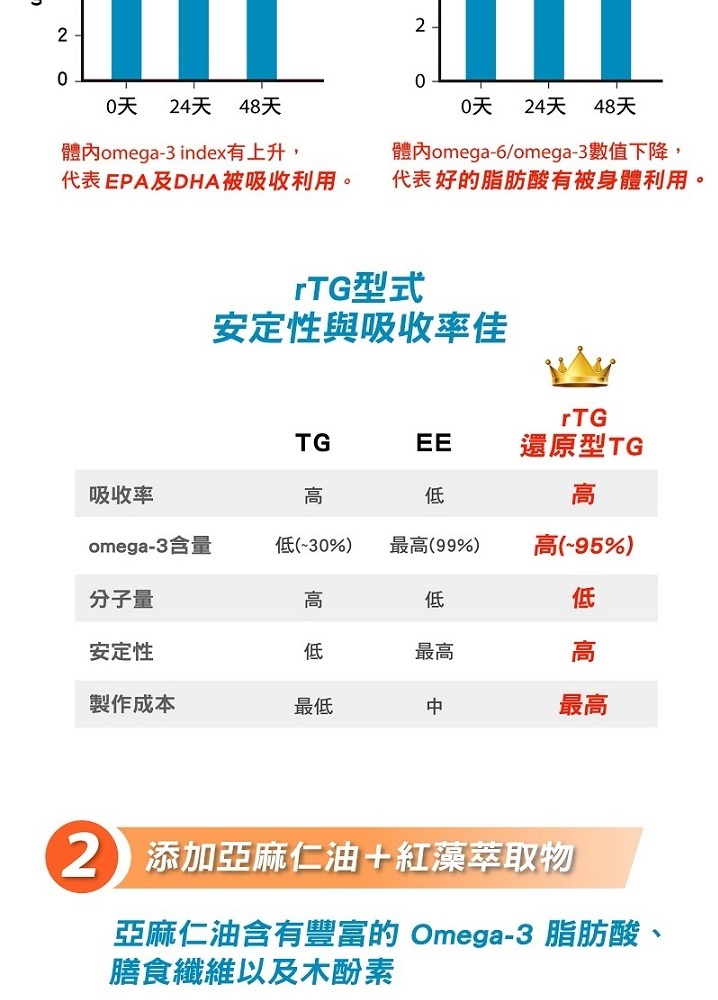 2
0
0天 24天 48天

體內omega-3 index有上升，
代表EPA及DHA被吸收利用。

2
0
0天 24天 48天

體內omega-6/omega-3數值下降，
代表好的脂肪酸有被身體利用。

rTG型式
安定性與吸收率佳

|  | TG | EE | rTG 還原型TG |
|---|---|---|---|
| 吸收率 | 高 | 低 | 高 |
| omega-3含量 | 低(~30%) | 最高(99%) | 高(~95%) |
| 分子量 | 高 | 低 | 低 |
| 安定性 | 低 | 最高 | 高 |
| 製作成本 | 最低 | 中 | 最高 |

2 添加亞麻仁油＋紅藻萃取物

亞麻仁油含有豐富的Omega-3脂肪酸、
膳食纖維以及木酚素